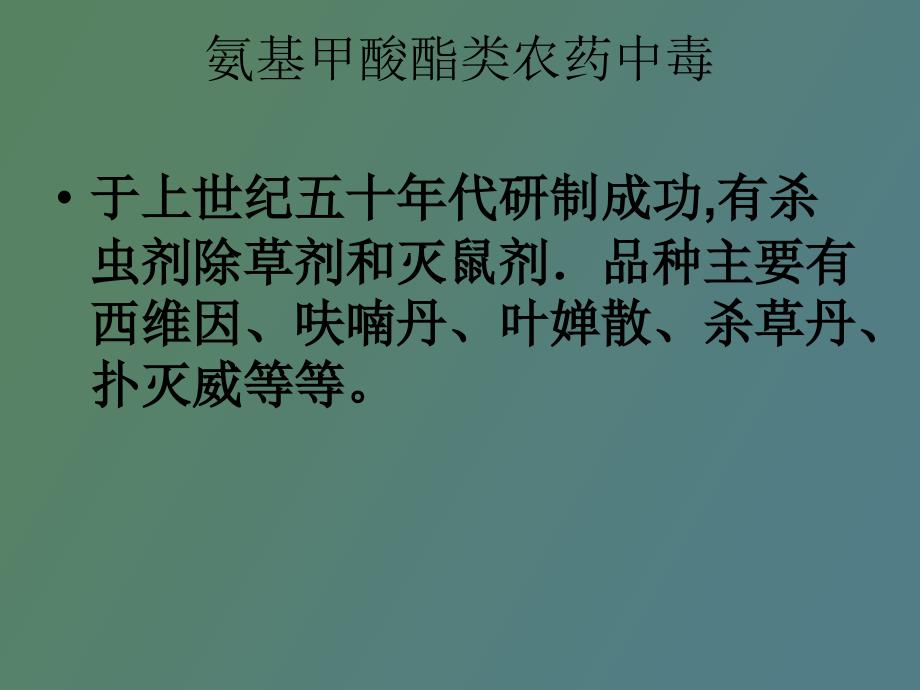 氨基甲酸酯类农药中毒

• 于上世纪五十年代研制成功,有杀虫剂除草剂和灭鼠剂．品种主要有西维因、呋喃丹、叶婵散、杀草丹、扑灭威等等。